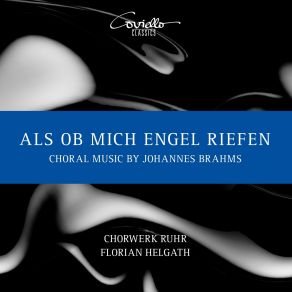 Coviello
CLASSICS

ALS OB MICH ENGEL RIEFEN
CHORAL MUSIC BY JOHANNES BRAHMS

CHORWERK RUHR
FLORIAN HELGATH